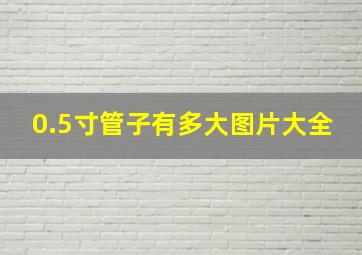 0.5寸管子有多大图片大全